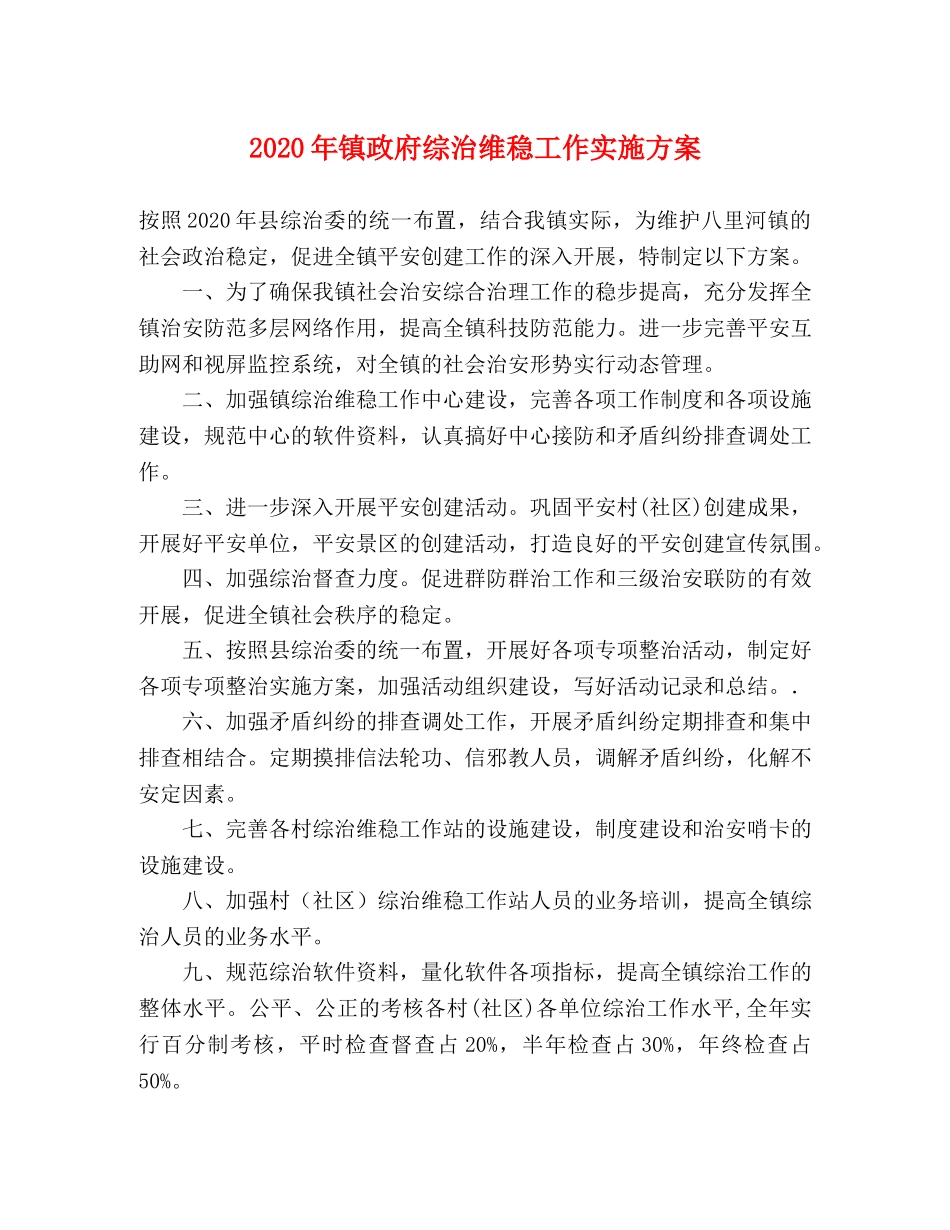 2020年镇政府综治维稳工作实施方案

按照2020年县综治委的统一布置，结合我镇实际，为维护八里河镇的社会政治稳定，促进全镇平安创建工作的深入开展，特制定以下方案。

一、为了确保我镇社会治安综合治理工作的稳步提高，充分发挥全镇治安防范多层网络作用，提高全镇科技防范能力。进一步完善平安互助网和视屏监控系统，对全镇的社会治安形势实行动态管理。

二、加强镇综治维稳工作中心建设，完善各项工作制度和各项设施建设，规范中心的软件资料，认真搞好中心接防和矛盾纠纷排查调处工作。

三、进一步深入开展平安创建活动。巩固平安村(社区)创建成果，开展好平安单位，平安景区的创建活动，打造良好的平安创建宣传氛围。

四、加强综治督查力度。促进群防群治工作和三级治安联防的有效开展，促进全镇社会秩序的稳定。

五、按照县综治委的统一布置，开展好各项专项整治活动，制定好各项专项整治实施方案，加强活动组织建设，写好活动记录和总结。.

六、加强矛盾纠纷的排查调处工作，开展矛盾纠纷定期排查和集中排查相结合。定期摸排信法轮功、信邪教人员，调解矛盾纠纷，化解不安定因素。

七、完善各村综治维稳工作站的设施建设，制度建设和治安哨卡的设施建设。

八、加强村（社区）综治维稳工作站人员的业务培训，提高全镇综治人员的业务水平。

九、规范综治软件资料，量化软件各项指标，提高全镇综治工作的整体水平。公平、公正的考核各村(社区)各单位综治工作水平,全年实行百分制考核，平时检查督查占20%，半年检查占30%，年终检查占50%。